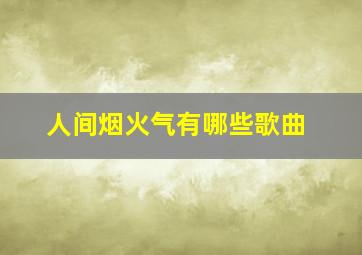 人间烟火气有哪些歌曲